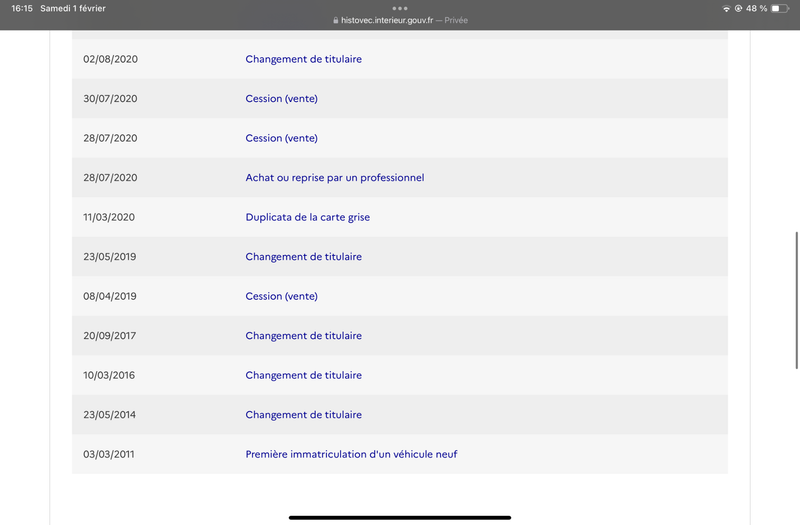 16:15 Samedi 1 février
histovec.interieur.gouv.fr — Privée
48 %

| | |
|---|---|
| 02/08/2020 | Changement de titulaire |
| 30/07/2020 | Cession (vente) |
| 28/07/2020 | Cession (vente) |
| 28/07/2020 | Achat ou reprise par un professionnel |
| 11/03/2020 | Duplicata de la carte grise |
| 23/05/2019 | Changement de titulaire |
| 08/04/2019 | Cession (vente) |
| 20/09/2017 | Changement de titulaire |
| 10/03/2016 | Changement de titulaire |
| 23/05/2014 | Changement de titulaire |
| 03/03/2011 | Première immatriculation d'un véhicule neuf |